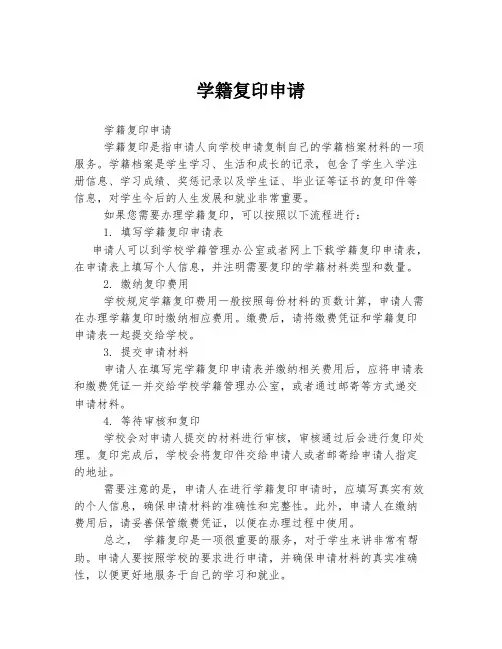 学籍复印申请

学籍复印申请

学籍复印是指申请人向学校申请复制自己的学籍档案材料的一项服务。学籍档案是学生学习、生活和成长的记录，包含了学生入学注册信息、学习成绩、奖惩记录以及学生证、毕业证等证书的复印件等信息，对学生今后的人生发展和就业非常重要。

如果您需要办理学籍复印，可以按照以下流程进行：

1. 填写学籍复印申请表

申请人可以到学校学籍管理办公室或者网上下载学籍复印申请表，在申请表上填写个人信息，并注明需要复印的学籍材料类型和数量。

2. 缴纳复印费用

学校规定学籍复印费用一般按照每份材料的页数计算，申请人需在办理学籍复印时缴纳相应费用。缴费后，请将缴费凭证和学籍复印申请表一起提交给学校。

3. 提交申请材料

申请人在填写完学籍复印申请表并缴纳相关费用后，应将申请表和缴费凭证一并交给学校学籍管理办公室，或者通过邮寄等方式递交申请材料。

4. 等待审核和复印

学校会对申请人提交的材料进行审核，审核通过后会进行复印处理。复印完成后，学校会将复印件交给申请人或者邮寄给申请人指定的地址。

需要注意的是，申请人在进行学籍复印申请时，应填写真实有效的个人信息，确保申请材料的准确性和完整性。此外，申请人在缴纳费用后，请妥善保管缴费凭证，以便在办理过程中使用。

总之， 学籍复印是一项很重要的服务，对于学生来讲非常有帮助。申请人要按照学校的要求进行申请，并确保申请材料的真实准确性，以便更好地服务于自己的学习和就业。